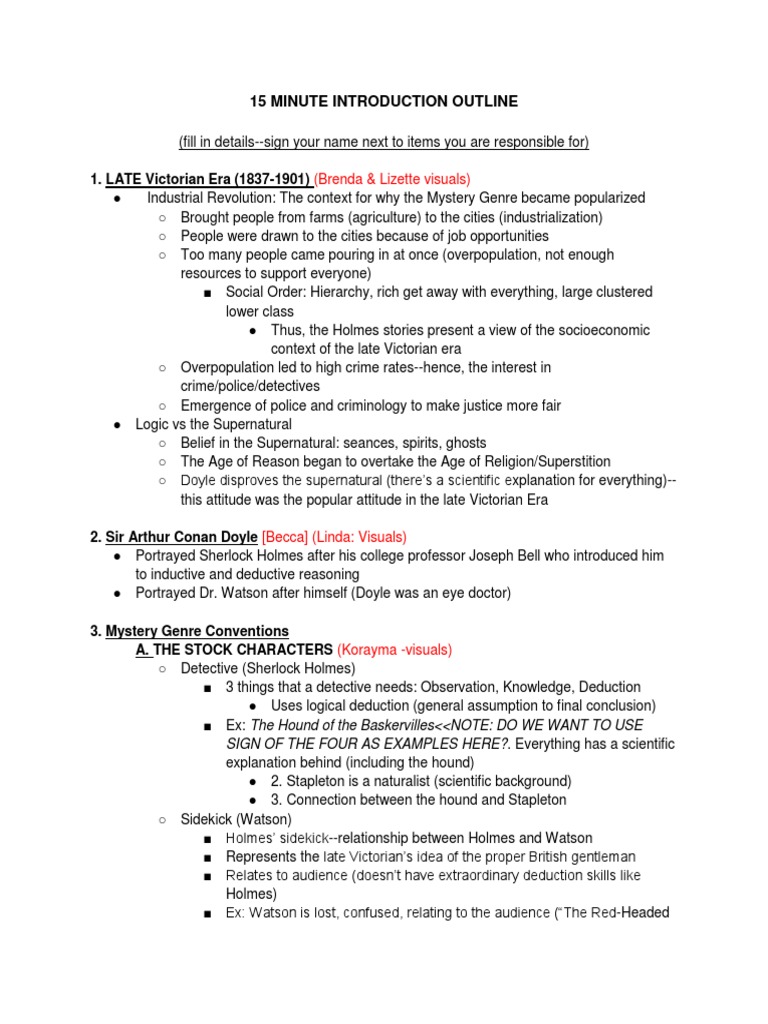 15 MINUTE INTRODUCTION OUTLINE

(fill in details--sign your name next to items you are responsible for)

1. LATE Victorian Era (1837-1901) (Brenda & Lizette visuals)
● Industrial Revolution: The context for why the Mystery Genre became popularized
○ Brought people from farms (agriculture) to the cities (industrialization)
○ People were drawn to the cities because of job opportunities
○ Too many people came pouring in at once (overpopulation, not enough resources to support everyone)
■ Social Order: Hierarchy, rich get away with everything, large clustered lower class
● Thus, the Holmes stories present a view of the socioeconomic context of the late Victorian era
○ Overpopulation led to high crime rates--hence, the interest in crime/police/detectives
○ Emergence of police and criminology to make justice more fair
● Logic vs the Supernatural
○ Belief in the Supernatural: seances, spirits, ghosts
○ The Age of Reason began to overtake the Age of Religion/Superstition
○ Doyle disproves the supernatural (there's a scientific explanation for everything)--this attitude was the popular attitude in the late Victorian Era

2. Sir Arthur Conan Doyle [Becca] (Linda: Visuals)
● Portrayed Sherlock Holmes after his college professor Joseph Bell who introduced him to inductive and deductive reasoning
● Portrayed Dr. Watson after himself (Doyle was an eye doctor)

3. Mystery Genre Conventions
A. THE STOCK CHARACTERS (Korayma -visuals)
○ Detective (Sherlock Holmes)
■ 3 things that a detective needs: Observation, Knowledge, Deduction
● Uses logical deduction (general assumption to final conclusion)
■ Ex: The Hound of the Baskervilles<<NOTE: DO WE WANT TO USE SIGN OF THE FOUR AS EXAMPLES HERE?. Everything has a scientific explanation behind (including the hound)
● 2. Stapleton is a naturalist (scientific background)
● 3. Connection between the hound and Stapleton
○ Sidekick (Watson)
■ Holmes' sidekick--relationship between Holmes and Watson
■ Represents the late Victorian's idea of the proper British gentleman
■ Relates to audience (doesn't have extraordinary deduction skills like Holmes)
■ Ex: Watson is lost, confused, relating to the audience ("The Red-Headed